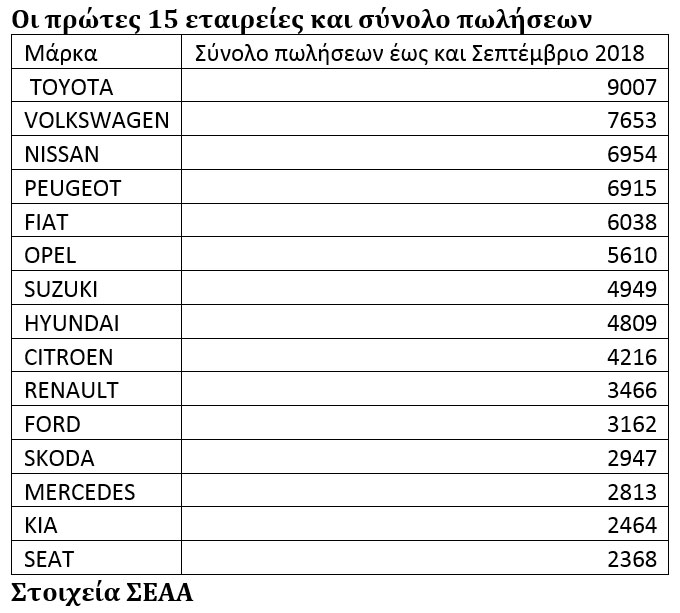 Οι πρώτες 15 εταιρείες και σύνολο πωλήσεων

| Μάρκα | Σύνολο πωλήσεων έως και Σεπτέμβριο 2018 |
|---|---|
| TOYOTA | 9007 |
| VOLKSWAGEN | 7653 |
| NISSAN | 6954 |
| PEUGEOT | 6915 |
| FIAT | 6038 |
| OPEL | 5610 |
| SUZUKI | 4949 |
| HYUNDAI | 4809 |
| CITROEN | 4216 |
| RENAULT | 3466 |
| FORD | 3162 |
| SKODA | 2947 |
| MERCEDES | 2813 |
| KIA | 2464 |
| SEAT | 2368 |

Στοιχεία ΣΕΑΑ